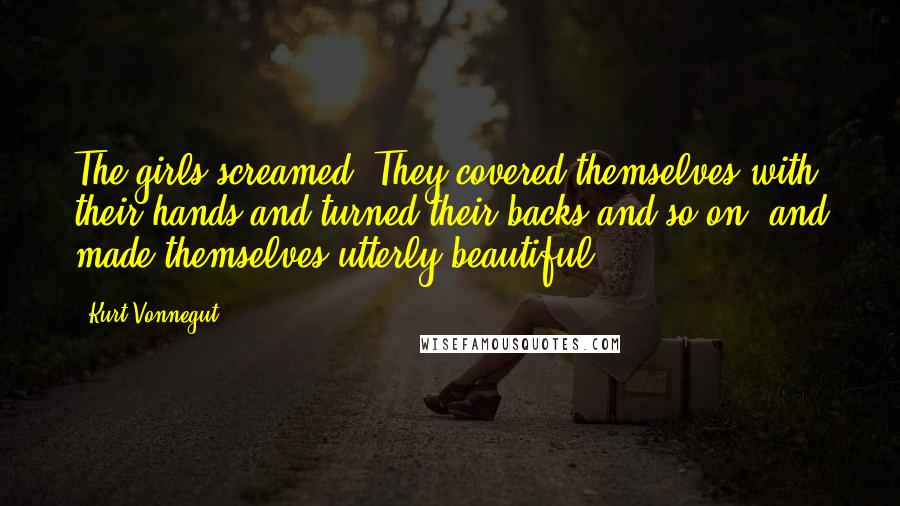 The girls screamed. They covered themselves with their hands and turned their backs and so on, and made themselves utterly beautiful.

Kurt Vonnegut

WISEFAMOUSQUOTES.COM